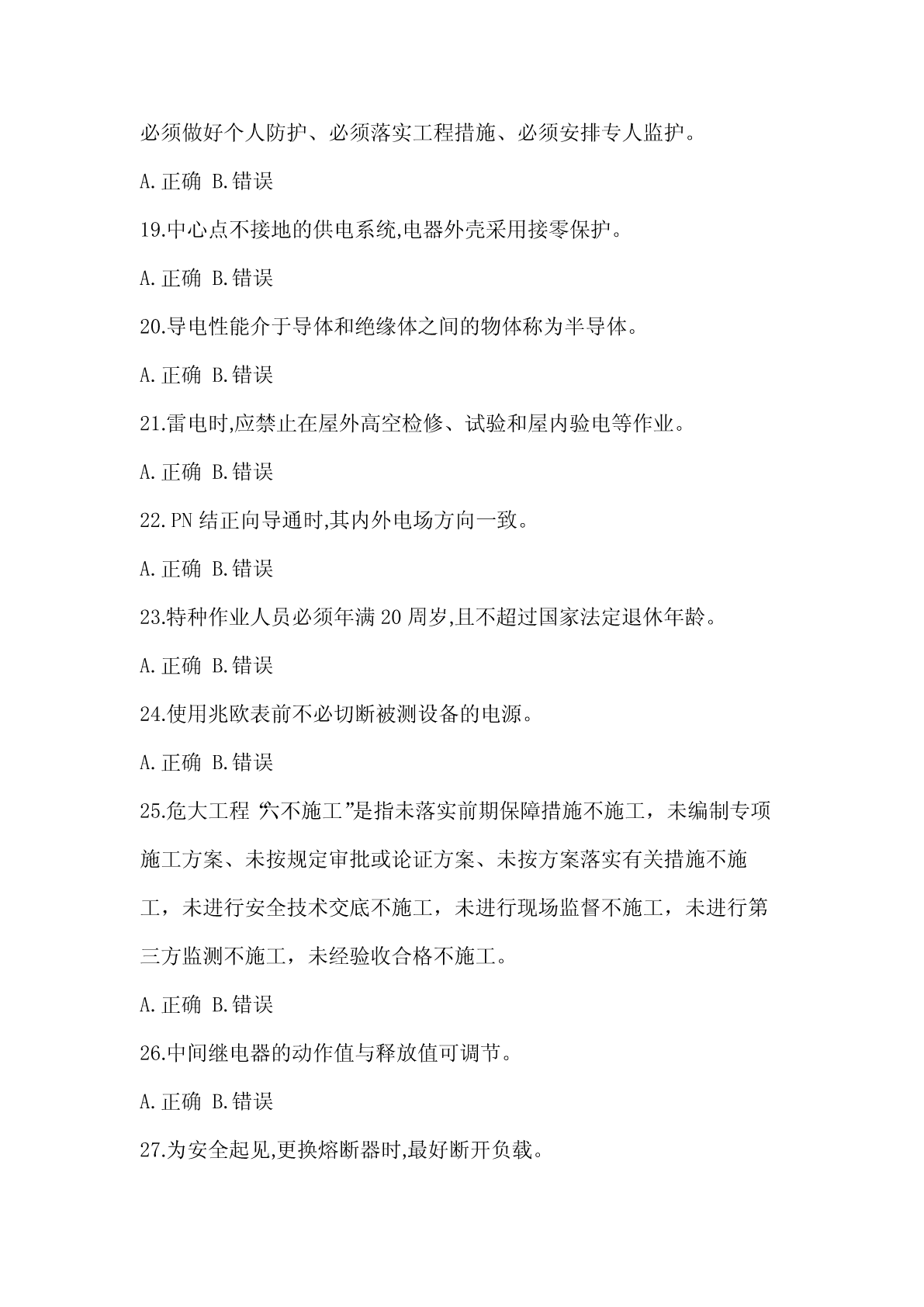 必须做好个人防护、必须落实工程措施、必须安排专人监护。

A.正确 B.错误

19.中心点不接地的供电系统,电器外壳采用接零保护。

A.正确 B.错误

20.导电性能介于导体和绝缘体之间的物体称为半导体。

A.正确 B.错误

21.雷电时,应禁止在屋外高空检修、试验和屋内验电等作业。

A.正确 B.错误

22.PN 结正向导通时,其内外电场方向一致。

A.正确 B.错误

23.特种作业人员必须年满 20 周岁,且不超过国家法定退休年龄。

A.正确 B.错误

24.使用兆欧表前不必切断被测设备的电源。

A.正确 B.错误

25.危大工程“六不施工”是指未落实前期保障措施不施工，未编制专项施工方案、未按规定审批或论证方案、未按方案落实有关措施不施工，未进行安全技术交底不施工，未进行现场监督不施工，未进行第三方监测不施工，未经验收合格不施工。

A.正确 B.错误

26.中间继电器的动作值与释放值可调节。

A.正确 B.错误

27.为安全起见,更换熔断器时,最好断开负载。